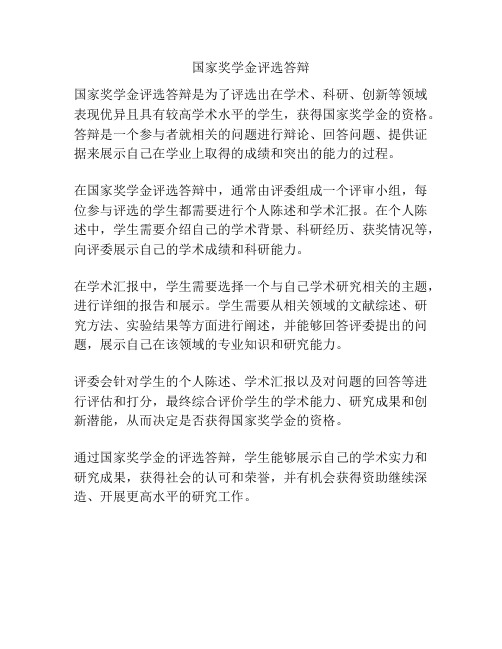 国家奖学金评选答辩

国家奖学金评选答辩是为了评选出在学术、科研、创新等领域表现优异且具有较高学术水平的学生，获得国家奖学金的资格。答辩是一个参与者就相关的问题进行辩论、回答问题、提供证据来展示自己在学业上取得的成绩和突出的能力的过程。

在国家奖学金评选答辩中，通常由评委组成一个评审小组，每位参与评选的学生都需要进行个人陈述和学术汇报。在个人陈述中，学生需要介绍自己的学术背景、科研经历、获奖情况等，向评委展示自己的学术成绩和科研能力。

在学术汇报中，学生需要选择一个与自己学术研究相关的主题，进行详细的报告和展示。学生需要从相关领域的文献综述、研究方法、实验结果等方面进行阐述，并能够回答评委提出的问题，展示自己在该领域的专业知识和研究能力。

评委会针对学生的个人陈述、学术汇报以及对问题的回答等进行评估和打分，最终综合评价学生的学术能力、研究成果和创新潜能，从而决定是否获得国家奖学金的资格。

通过国家奖学金的评选答辩，学生能够展示自己的学术实力和研究成果，获得社会的认可和荣誉，并有机会获得资助继续深造、开展更高水平的研究工作。